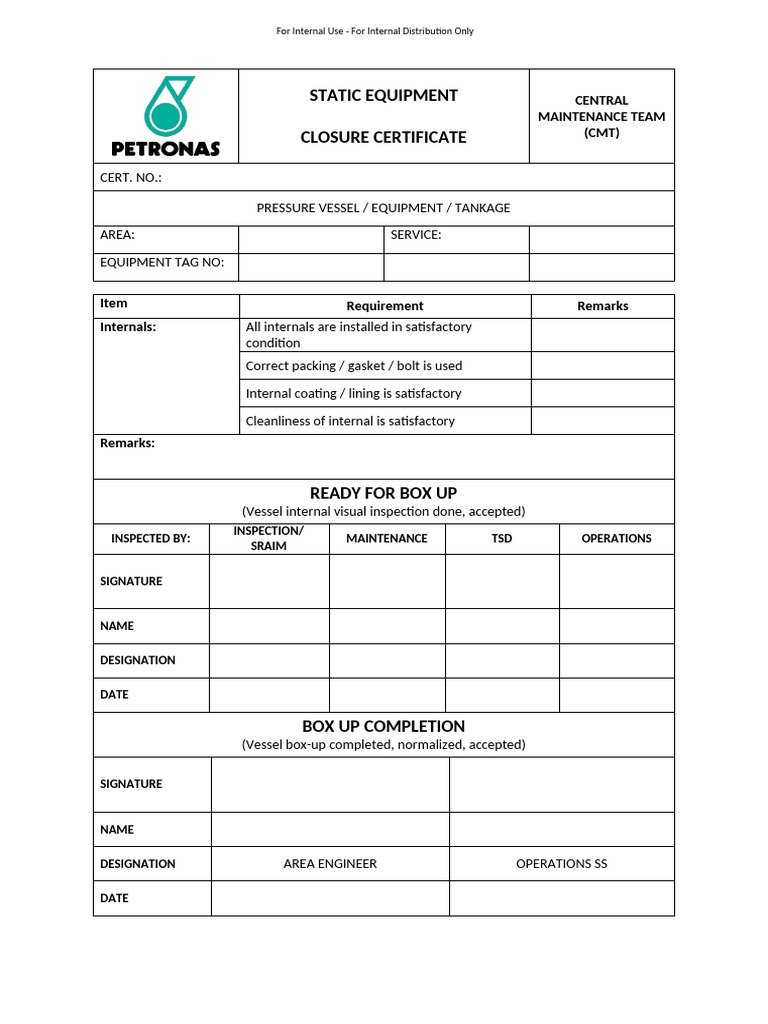 For Internal Use - For Internal Distribution Only

| PETRONAS | STATIC EQUIPMENT CLOSURE CERTIFICATE | CENTRAL MAINTENANCE TEAM (CMT) |
|---|---|---|

CERT. NO.:

PRESSURE VESSEL / EQUIPMENT / TANKAGE

| AREA: | | SERVICE: | |
|---|---|---|---|
| EQUIPMENT TAG NO: | | | |

| Item | Requirement | Remarks |
|---|---|---|
| Internals: | All internals are installed in satisfactory condition | |
| | Correct packing / gasket / bolt is used | |
| | Internal coating / lining is satisfactory | |
| | Cleanliness of internal is satisfactory | |

Remarks:

READY FOR BOX UP
(Vessel internal visual inspection done, accepted)

| INSPECTED BY: | INSPECTION/ SRAIM | MAINTENANCE | TSD | OPERATIONS |
|---|---|---|---|---|
| SIGNATURE | | | | |
| NAME | | | | |
| DESIGNATION | | | | |
| DATE | | | | |

BOX UP COMPLETION
(Vessel box-up completed, normalized, accepted)

| SIGNATURE | | |
|---|---|---|
| NAME | | |
| DESIGNATION | AREA ENGINEER | OPERATIONS SS |
| DATE | | |